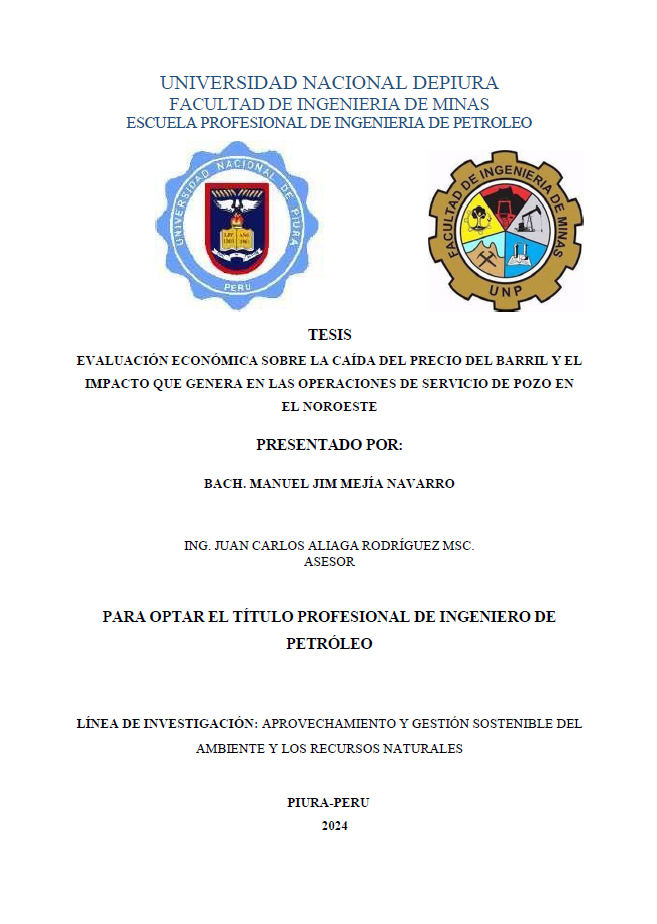 UNIVERSIDAD NACIONAL DEPIURA
FACULTAD DE INGENIERIA DE MINAS
ESCUELA PROFESIONAL DE INGENIERIA DE PETROLEO

UNIVERSIDAD NACIONAL DE PIURA
PERU

FACULTAD DE INGENIERIA DE MINAS
UNP

TESIS
EVALUACIÓN ECONÓMICA SOBRE LA CAÍDA DEL PRECIO DEL BARRIL Y EL IMPACTO QUE GENERA EN LAS OPERACIONES DE SERVICIO DE POZO EN EL NOROESTE

PRESENTADO POR:

BACH. MANUEL JIM MEJÍA NAVARRO

ING. JUAN CARLOS ALIAGA RODRÍGUEZ MSC.
ASESOR

PARA OPTAR EL TÍTULO PROFESIONAL DE INGENIERO DE PETRÓLEO

LÍNEA DE INVESTIGACIÓN: APROVECHAMIENTO Y GESTIÓN SOSTENIBLE DEL AMBIENTE Y LOS RECURSOS NATURALES

PIURA-PERU
2024